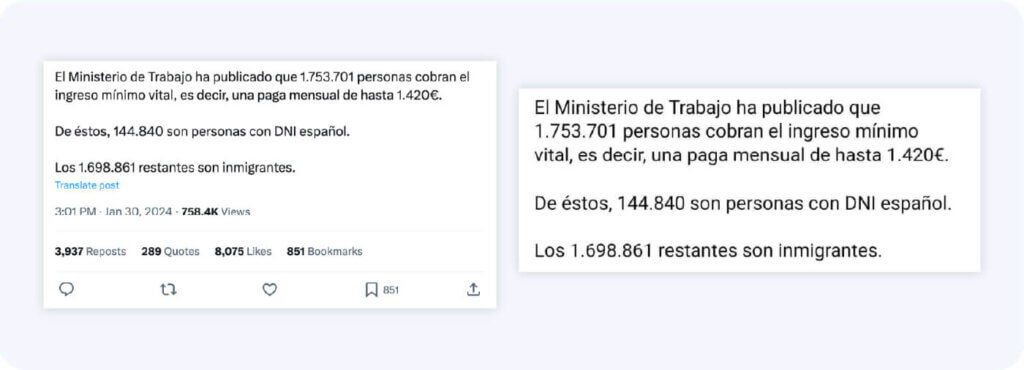 El Ministerio de Trabajo ha publicado que 1.753.701 personas cobran el ingreso mínimo vital, es decir, una paga mensual de hasta 1.420€.

De éstos, 144.840 son personas con DNI español.

Los 1.698.861 restantes son inmigrantes.

Translate post

3:01 PM · Jan 30, 2024 · 758.4K Views

3,937 Reposts 289 Quotes 8,075 Likes 851 Bookmarks

851

El Ministerio de Trabajo ha publicado que 1.753.701 personas cobran el ingreso mínimo vital, es decir, una paga mensual de hasta 1.420€.

De éstos, 144.840 son personas con DNI español.

Los 1.698.861 restantes son inmigrantes.